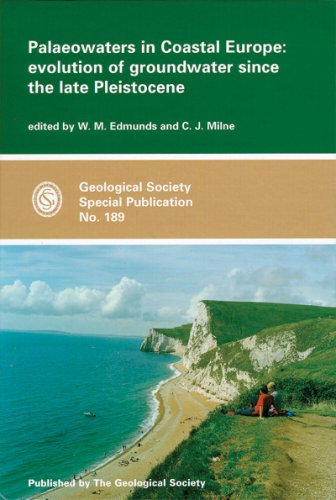 Palaeowaters in Coastal Europe: evolution of groundwater since the late Pleistocene

edited by W. M. Edmunds and C. J. Milne

GS

Geological Society
Special Publication
No. 189

Published by The Geological Society